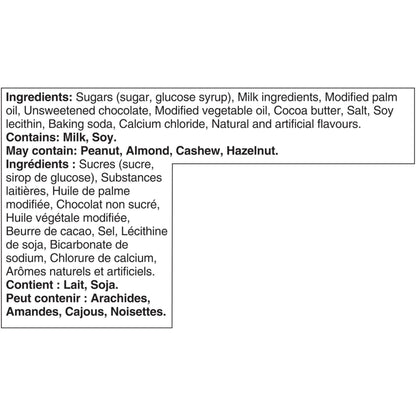 Ingredients: Sugars (sugar, glucose syrup), Milk ingredients, Modified palm oil, Unsweetened chocolate, Modified vegetable oil, Cocoa butter, Salt, Soy lecithin, Baking soda, Calcium chloride, Natural and artificial flavours.
Contains: Milk, Soy.
May contain: Peanut, Almond, Cashew, Hazelnut.
Ingrédients : Sucres (sucre, sirop de glucose), Substances laitières, Huile de palme modifiée, Chocolat non sucré, Huile végétale modifiée, Beurre de cacao, Sel, Lécithine de soja, Bicarbonate de sodium, Chlorure de calcium, Arômes naturels et artificiels.
Contient : Lait, Soja.
Peut contenir : Arachides, Amandes, Cajous, Noisettes.